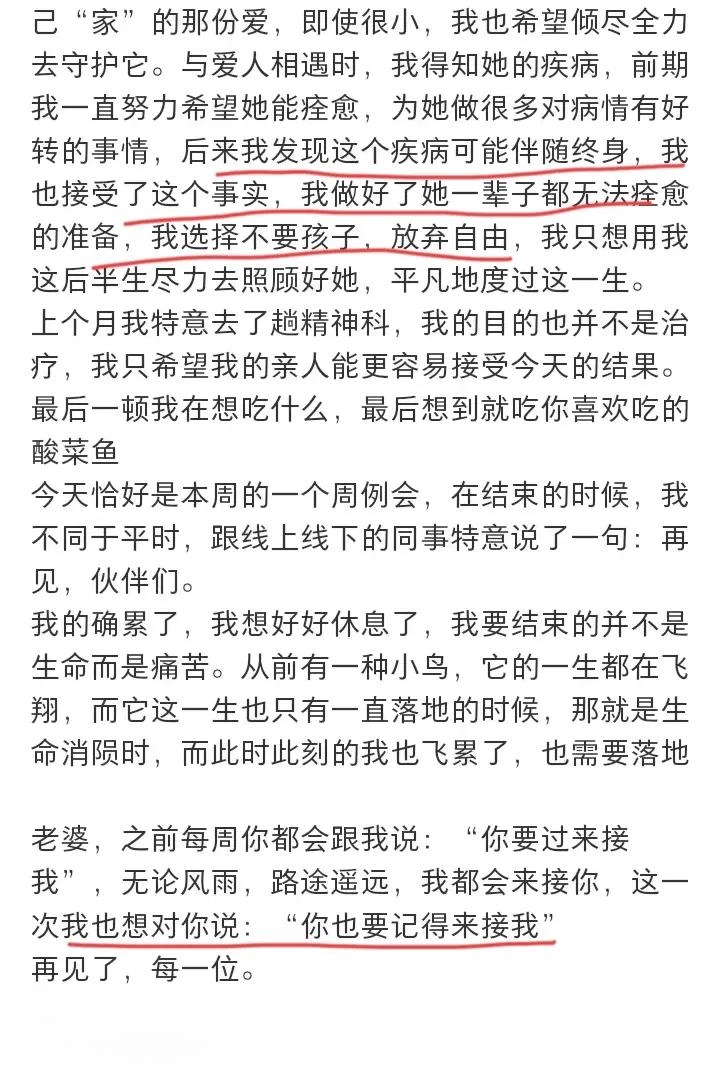 己“家”的那份爱，即使很小，我也希望倾尽全力去守护它。与爱人相遇时，我得知她的疾病，前期我一直努力希望她能痊愈，为她做很多对病情有好转的事情，后来我发现这个疾病可能伴随终身，我也接受了这个事实，我做好了她一辈子都无法痊愈的准备，我选择不要孩子，放弃自由，我只想用我这后半生尽力去照顾好她，平凡地度过这一生。
上个月我特意去了趟精神科，我的目的也并不是治疗，我只希望我的亲人能更容易接受今天的结果。
最后一顿我在想吃什么，最后想到就吃你喜欢吃的酸菜鱼
今天恰好是本周的一个周例会，在结束的时候，我不同于平时，跟线上线下的同事特意说了一句：再见，伙伴们。
我的确累了，我想好好休息了，我要结束的并不是生命而是痛苦。从前有一种小鸟，它的一生都在飞翔，而它这一生也只有一直落地的时候，那就是生命消陨时，而此时此刻的我也飞累了，也需要落地

老婆，之前每周你都会跟我说：“你要过来接我”，无论风雨，路途遥远，我都会来接你，这一次我也想对你说：“你也要记得来接我”
再见了，每一位。